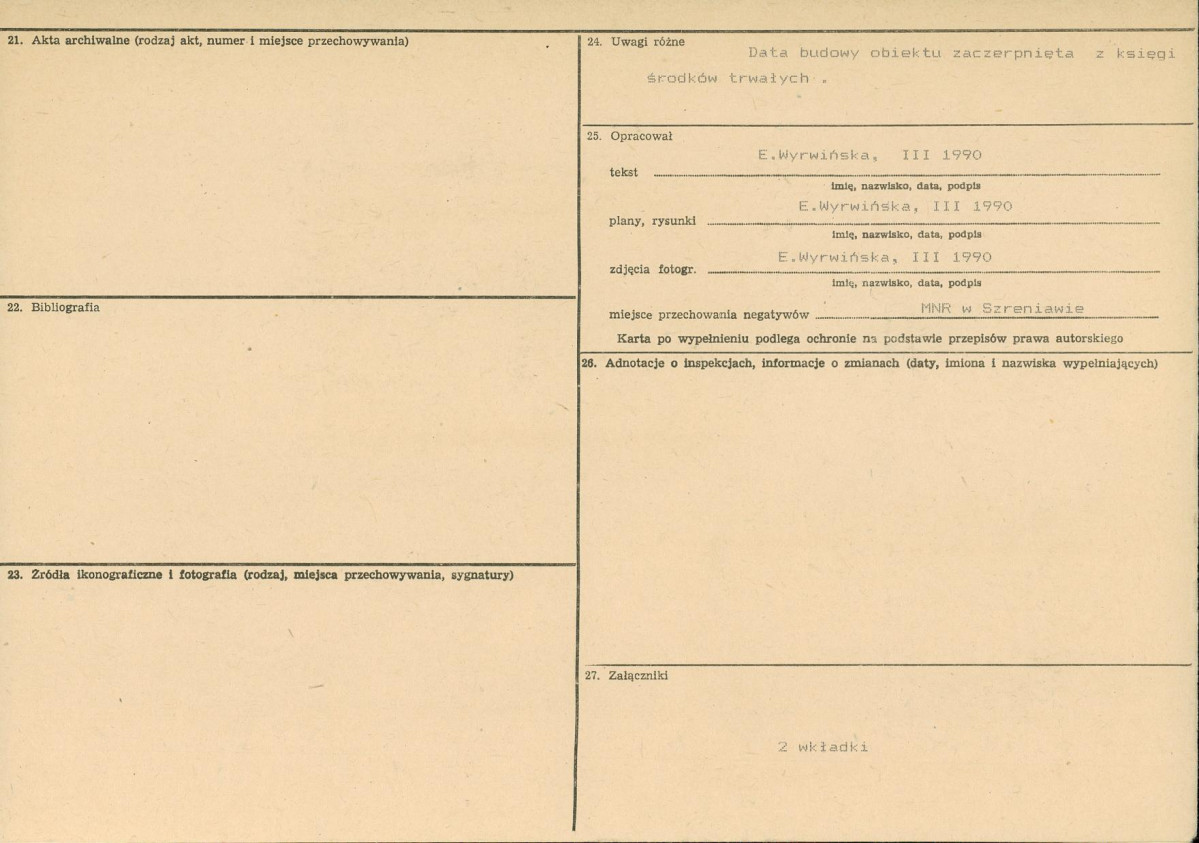 21. Akta archiwalne (rodzaj akt, numer i miejsce przechowywania)

22. Bibliografia

23. Źródła ikonograficzne i fotografia (rodzaj, miejsca przechowywania, sygnatury)

24. Uwagi różne

Data budowy obiektu zaczerpnięta z księgi środków trwałych .

25. Opracował

tekst E.Wyrwińska, III 1990
imię, nazwisko, data, podpis

plany, rysunki E.Wyrwińska, III 1990
imię, nazwisko, data, podpis

zdjęcia fotogr. E.Wyrwińska, III 1990
imię, nazwisko, data, podpis

miejsce przechowania negatywów MNR w Szreniawie

Karta po wypełnieniu podlega ochronie na podstawie przepisów prawa autorskiego

26. Adnotacje o inspekcjach, informacje o zmianach (daty, imiona i nazwiska wypełniających)

27. Załączniki

2 wkładki